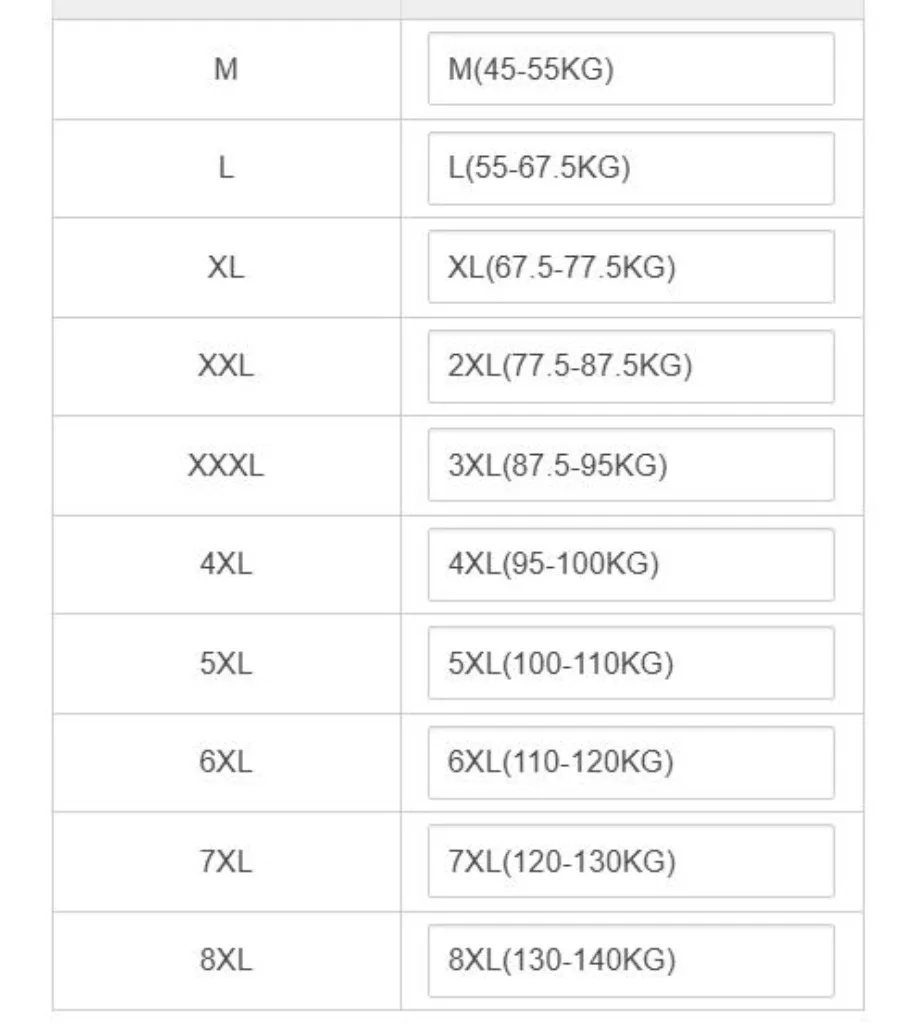 | | |
|---|---|
| M | M(45-55KG) |
| L | L(55-67.5KG) |
| XL | XL(67.5-77.5KG) |
| XXL | 2XL(77.5-87.5KG) |
| XXXL | 3XL(87.5-95KG) |
| 4XL | 4XL(95-100KG) |
| 5XL | 5XL(100-110KG) |
| 6XL | 6XL(110-120KG) |
| 7XL | 7XL(120-130KG) |
| 8XL | 8XL(130-140KG) |